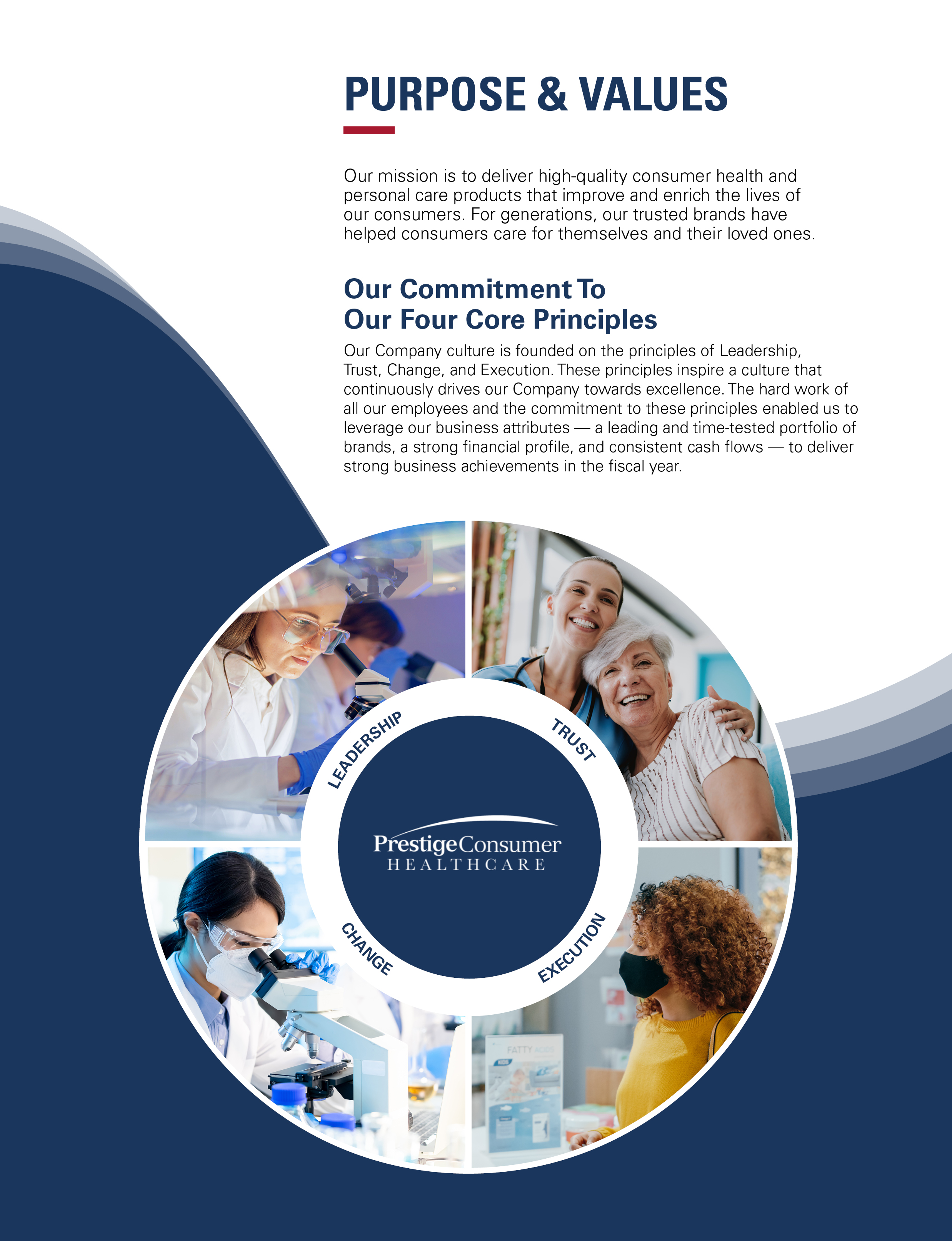 PURPOSE & VALUES

Our mission is to deliver high-quality consumer health and personal care products that improve and enrich the lives of our consumers. For generations, our trusted brands have helped consumers care for themselves and their loved ones.

Our Commitment To
Our Four Core Principles

Our Company culture is founded on the principles of Leadership, Trust, Change, and Execution. These principles inspire a culture that continuously drives our Company towards excellence. The hard work of all our employees and the commitment to these principles enabled us to leverage our business attributes — a leading and time-tested portfolio of brands, a strong financial profile, and consistent cash flows — to deliver strong business achievements in the fiscal year.

LEADERSHIP

TRUST

PrestigeConsumer
HEALTHCARE

CHANGE

EXECUTION